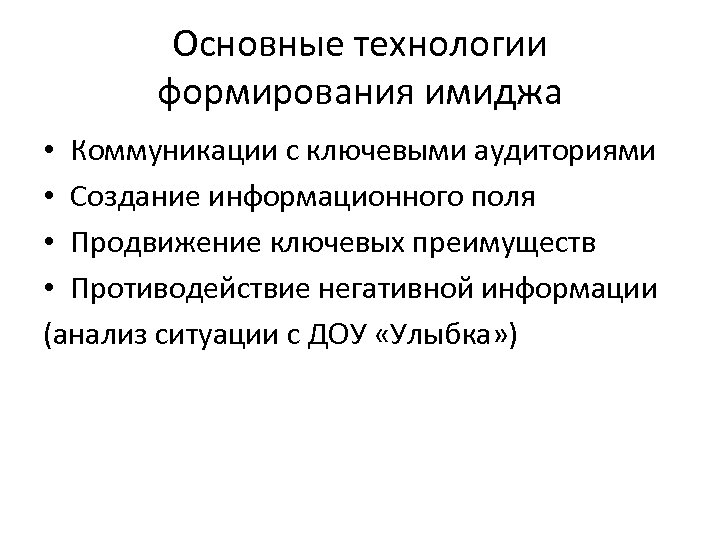 Основные технологии
формирования имиджа

• Коммуникации с ключевыми аудиториями
• Создание информационного поля
• Продвижение ключевых преимуществ
• Противодействие негативной информации

(анализ ситуации с ДОУ «Улыбка»)